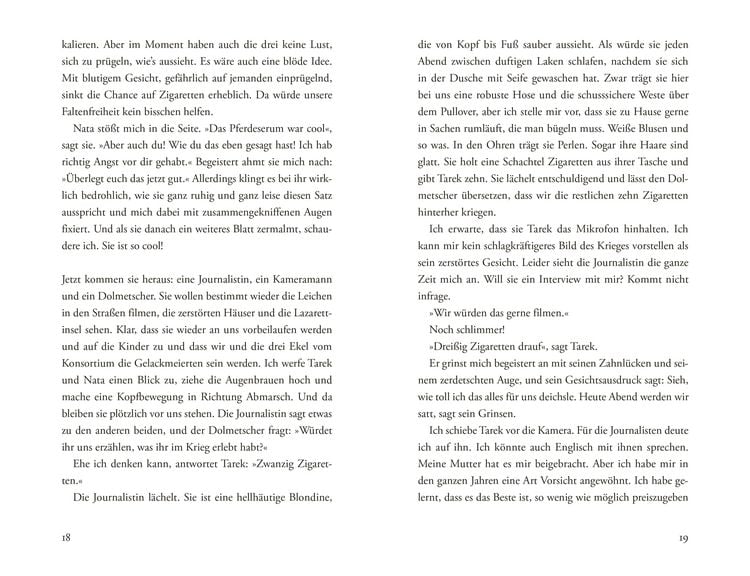 kalieren. Aber im Moment haben auch die drei keine Lust, sich zu prügeln, wie's aussieht. Es wäre auch eine blöde Idee. Mit blutigem Gesicht, gefährlich auf jemanden einprügelnd, sinkt die Chance auf Zigaretten erheblich. Da würde unsere Faltenfreiheit kein bisschen helfen.

Nata stößt mich in die Seite. »Das Pferdeserum war cool«, sagt sie. »Aber auch du! Wie du das eben gesagt hast! Ich hab richtig Angst vor dir gehabt.« Begeistert ahmt sie mich nach: »Überlegt euch das jetzt gut.« Allerdings klingt es bei ihr wirklich bedrohlich, wie sie ganz ruhig und ganz leise diesen Satz ausspricht und mich dabei mit zusammengekniffenen Augen fixiert. Und als sie danach ein weiteres Blatt zermalmt, schaudere ich. Sie ist so cool!

Jetzt kommen sie heraus: eine Journalistin, ein Kameramann und ein Dolmetscher. Sie wollen bestimmt wieder die Leichen in den Straßen filmen, die zerstörten Häuser und die Lazarettinsel sehen. Klar, dass sie wieder an uns vorbeilaufen werden und auf die Kinder zu und dass wir und die drei Ekel vom Konsortium die Gelackmeierten sein werden. Ich werfe Tarek und Nata einen Blick zu, ziehe die Augenbrauen hoch und mache eine Kopfbewegung in Richtung Abmarsch. Und da bleiben sie plötzlich vor uns stehen. Die Journalistin sagt etwas zu den anderen beiden, und der Dolmetscher fragt: »Würdet ihr uns erzählen, was ihr im Krieg erlebt habt?«

Ehe ich denken kann, antwortet Tarek: »Zwanzig Zigaretten.«

Die Journalistin lächelt. Sie ist eine hellhäutige Blondine,

18

die von Kopf bis Fuß sauber aussieht. Als würde sie jeden Abend zwischen duftigen Laken schlafen, nachdem sie sich in der Dusche mit Seife gewaschen hat. Zwar trägt sie hier bei uns eine robuste Hose und die schusssichere Weste über dem Pullover, aber ich stelle mir vor, dass sie zu Hause gerne in Sachen rumläuft, die man bügeln muss. Weiße Blusen und so was. In den Ohren trägt sie Perlen. Sogar ihre Haare sind glatt. Sie holt eine Schachtel Zigaretten aus ihrer Tasche und gibt Tarek zehn. Sie lächelt entschuldigend und lässt den Dolmetscher übersetzen, dass wir die restlichen zehn Zigaretten hinterher kriegen.

Ich erwarte, dass sie Tarek das Mikrofon hinhalten. Ich kann mir kein schlagkräftigeres Bild des Krieges vorstellen als sein zerstörtes Gesicht. Leider sieht die Journalistin die ganze Zeit mich an. Will sie ein Interview mit mir? Kommt nicht infrage.

»Wir würden das gerne filmen.«

Noch schlimmer!

»Dreißig Zigaretten drauf«, sagt Tarek.

Er grinst mich begeistert an mit seinen Zahnlücken und seinem zerdetschten Auge, und sein Gesichtsausdruck sagt: Sieh, wie toll ich das alles für uns deichsle. Heute Abend werden wir satt, sagt sein Grinsen.

Ich schiebe Tarek vor die Kamera. Für die Journalisten deute ich auf ihn. Ich könnte auch Englisch mit ihnen sprechen. Meine Mutter hat es mir beigebracht. Aber ich habe mir in den ganzen Jahren eine Art Vorsicht angewöhnt. Ich habe gelernt, dass es das Beste ist, so wenig wie möglich preiszugeben

19